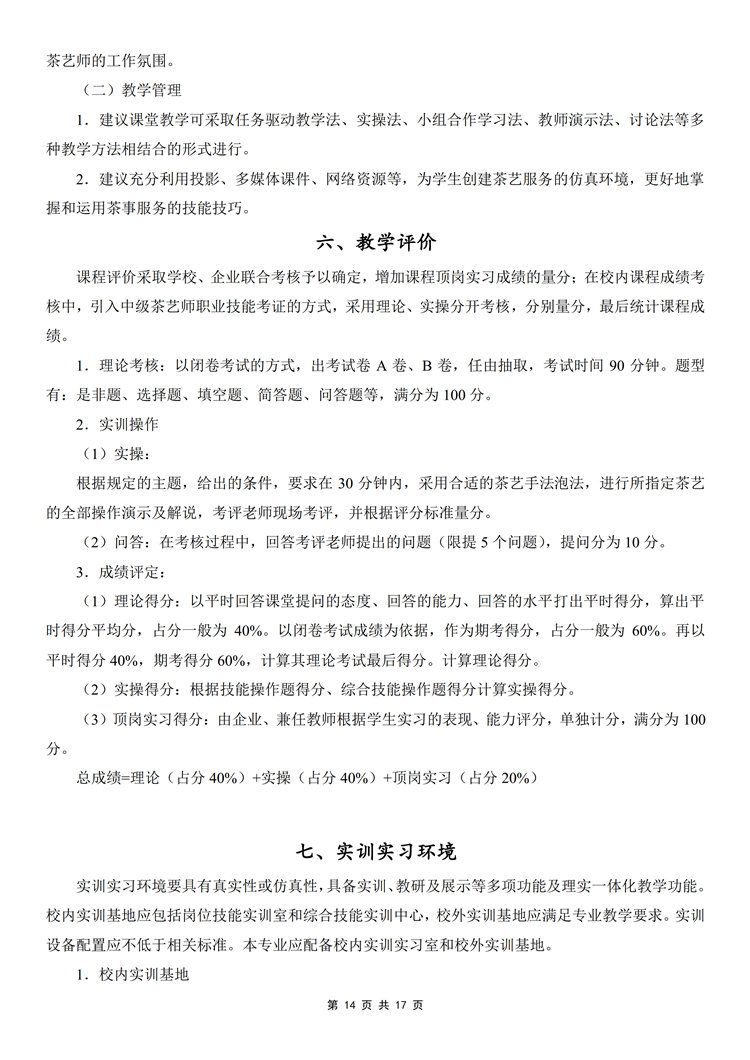 茶艺师的工作氛围。

（二）教学管理

1．建议课堂教学可采取任务驱动教学法、实操法、小组合作学习法、教师演示法、讨论法等多种教学方法相结合的形式进行。

2．建议充分利用投影、多媒体课件、网络资源等，为学生创建茶艺服务的仿真环境，更好地掌握和运用茶事服务的技能技巧。

六、教学评价

课程评价采取学校、企业联合考核予以确定，增加课程顶岗实习成绩的量分；在校内课程成绩考核中，引入中级茶艺师职业技能考证的方式，采用理论、实操分开考核，分别量分，最后统计课程成绩。

1．理论考核：以闭卷考试的方式，出考试卷 A 卷、B 卷，任由抽取，考试时间 90 分钟。题型有：是非题、选择题、填空题、简答题、问答题等，满分为 100 分。

2．实训操作

（1）实操：

根据规定的主题，给出的条件，要求在 30 分钟内，采用合适的茶艺手法泡法，进行所指定茶艺的全部操作演示及解说，考评老师现场考评，并根据评分标准量分。

（2）问答：在考核过程中，回答考评老师提出的问题（限提 5 个问题），提问分为 10 分。

3．成绩评定：

（1）理论得分：以平时回答课堂提问的态度、回答的能力、回答的水平打出平时得分，算出平时得分平均分，占分一般为 40%。以闭卷考试成绩为依据，作为期考得分，占分一般为 60%。再以平时得分 40%，期考得分 60%，计算其理论考试最后得分。计算理论得分。

（2）实操得分：根据技能操作题得分、综合技能操作题得分计算实操得分。

（3）顶岗实习得分：由企业、兼任教师根据学生实习的表现、能力评分，单独计分，满分为 100 分。

总成绩=理论（占分 40%）+实操（占分 40%）+顶岗实习（占分 20%）

七、实训实习环境

实训实习环境要具有真实性或仿真性，具备实训、教研及展示等多项功能及理实一体化教学功能。校内实训基地应包括岗位技能实训室和综合技能实训中心，校外实训基地应满足专业教学要求。实训设备配置应不低于相关标准。本专业应配备校内实训实习室和校外实训基地。

1．校内实训基地

第 14 页 共 17 页